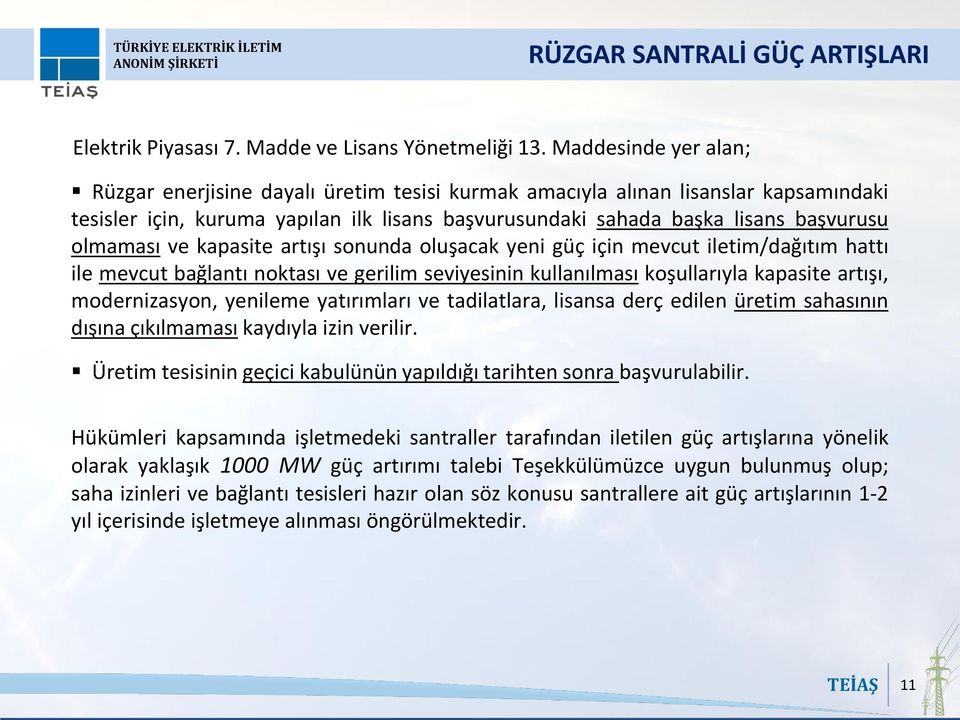 TEİAŞ

TÜRKİYE ELEKTRİK İLETİM ANONİM ŞİRKETİ

RÜZGAR SANTRALİ GÜÇ ARTIŞLARI

Elektrik Piyasası 7. Madde ve Lisans Yönetmeliği 13. Maddesinde yer alan;

▪ Rüzgar enerjisine dayalı üretim tesisi kurmak amacıyla alınan lisanslar kapsamındaki tesisler için, kuruma yapılan ilk lisans başvurusundaki sahada başka lisans başvurusu olmaması ve kapasite artışı sonunda oluşacak yeni güç için mevcut iletim/dağıtım hattı ile mevcut bağlantı noktası ve gerilim seviyesinin kullanılması koşullarıyla kapasite artışı, modernizasyon, yenileme yatırımları ve tadilatlara, lisansa derç edilen üretim sahasının dışına çıkılmaması kaydıyla izin verilir.

▪ Üretim tesisinin geçici kabulünün yapıldığı tarihten sonra başvurulabilir.

Hükümleri kapsamında işletmedeki santraller tarafından iletilen güç artışlarına yönelik olarak yaklaşık 1000 MW güç artırımı talebi Teşekkülümüzce uygun bulunmuş olup; saha izinleri ve bağlantı tesisleri hazır olan söz konusu santrallere ait güç artışlarının 1-2 yıl içerisinde işletmeye alınması öngörülmektedir.

TEİAŞ 11